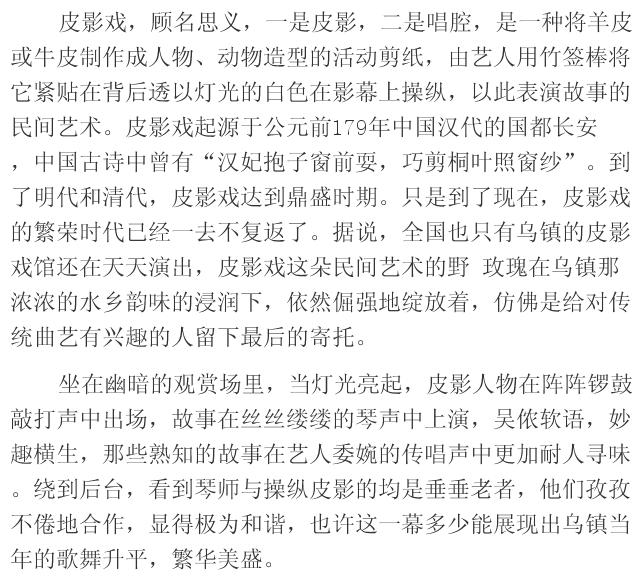 皮影戏，顾名思义，一是皮影，二是唱腔，是一种将羊皮或牛皮制作成人物、动物造型的活动剪纸，由艺人用竹签棒将它紧贴在背后透以灯光的白色在影幕上操纵，以此表演故事的民间艺术。皮影戏起源于公元前179年中国汉代的国都长安，中国古诗中曾有“汉妃抱子窗前耍，巧剪桐叶照窗纱”。到了明代和清代，皮影戏达到鼎盛时期。只是到了现在，皮影戏的繁荣时代已经一去不复返了。据说，全国也只有乌镇的皮影戏馆还在天天演出，皮影戏这朵民间艺术的野 玫瑰在乌镇那浓浓的水乡韵味的浸润下，依然倔强地绽放着，仿佛是给对传统曲艺有兴趣的人留下最后的寄托。

坐在幽暗的观赏场里，当灯光亮起，皮影人物在阵阵锣鼓敲打声中出场，故事在丝丝缕缕的琴声中上演，吴侬软语，妙趣横生，那些熟知的故事在艺人委婉的传唱声中更加耐人寻味。绕到后台，看到琴师与操纵皮影的均是垂垂老者，他们孜孜不倦地合作，显得极为和谐，也许这一幕多少能展现出乌镇当年的歌舞升平，繁华美盛。